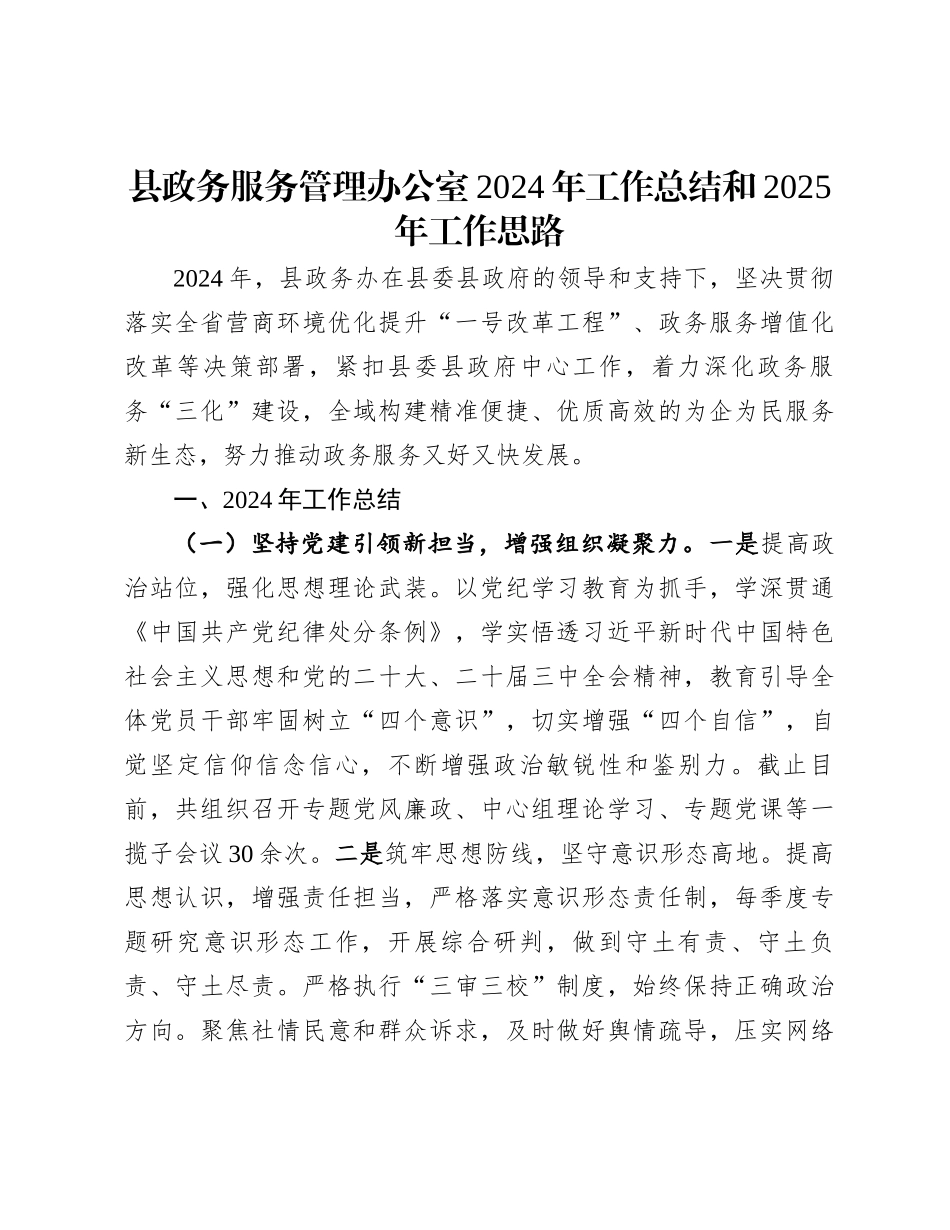 县政务服务管理办公室2024年工作总结和2025年工作思路

2024年，县政务办在县委县政府的领导和支持下，坚决贯彻落实全省营商环境优化提升“一号改革工程”、政务服务增值化改革等决策部署，紧扣县委县政府中心工作，着力深化政务服务“三化”建设，全域构建精准便捷、优质高效的为企为民服务新生态，努力推动政务服务又好又快发展。

一、2024年工作总结

（一）坚持党建引领新担当，增强组织凝聚力。一是提高政治站位，强化思想理论武装。以党纪学习教育为抓手，学深贯通《中国共产党纪律处分条例》，学实悟透习近平新时代中国特色社会主义思想和党的二十大、二十届三中全会精神，教育引导全体党员干部牢固树立“四个意识”，切实增强“四个自信”，自觉坚定信仰信念信心，不断增强政治敏锐性和鉴别力。截止目前，共组织召开专题党风廉政、中心组理论学习、专题党课等一揽子会议30余次。二是筑牢思想防线，坚守意识形态高地。提高思想认识，增强责任担当，严格落实意识形态责任制，每季度专题研究意识形态工作，开展综合研判，做到守土有责、守土负责、守土尽责。严格执行“三审三校”制度，始终保持正确政治方向。聚焦社情民意和群众诉求，及时做好舆情疏导，压实网络